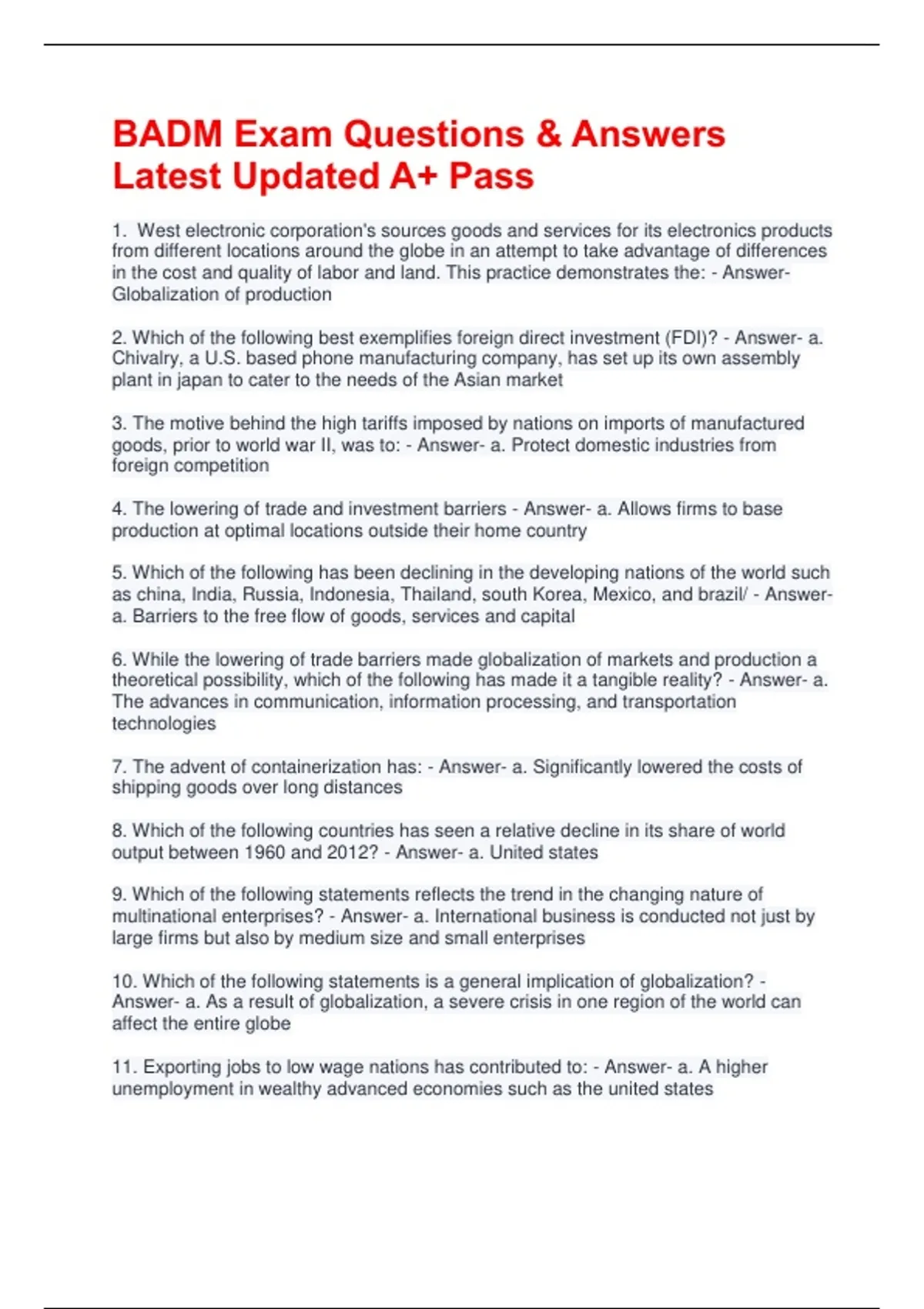 BADM Exam Questions & Answers Latest Updated A+ Pass

1. West electronic corporation's sources goods and services for its electronics products from different locations around the globe in an attempt to take advantage of differences in the cost and quality of labor and land. This practice demonstrates the: - Answer- Globalization of production

2. Which of the following best exemplifies foreign direct investment (FDI)? - Answer- a. Chivalry, a U.S. based phone manufacturing company, has set up its own assembly plant in japan to cater to the needs of the Asian market

3. The motive behind the high tariffs imposed by nations on imports of manufactured goods, prior to world war II, was to: - Answer- a. Protect domestic industries from foreign competition

4. The lowering of trade and investment barriers - Answer- a. Allows firms to base production at optimal locations outside their home country

5. Which of the following has been declining in the developing nations of the world such as china, India, Russia, Indonesia, Thailand, south Korea, Mexico, and brazil/ - Answer- a. Barriers to the free flow of goods, services and capital

6. While the lowering of trade barriers made globalization of markets and production a theoretical possibility, which of the following has made it a tangible reality? - Answer- a. The advances in communication, information processing, and transportation technologies

7. The advent of containerization has: - Answer- a. Significantly lowered the costs of shipping goods over long distances

8. Which of the following countries has seen a relative decline in its share of world output between 1960 and 2012? - Answer- a. United states

9. Which of the following statements reflects the trend in the changing nature of multinational enterprises? - Answer- a. International business is conducted not just by large firms but also by medium size and small enterprises

10. Which of the following statements is a general implication of globalization? - Answer- a. As a result of globalization, a severe crisis in one region of the world can affect the entire globe

11. Exporting jobs to low wage nations has contributed to: - Answer- a. A higher unemployment in wealthy advanced economies such as the united states